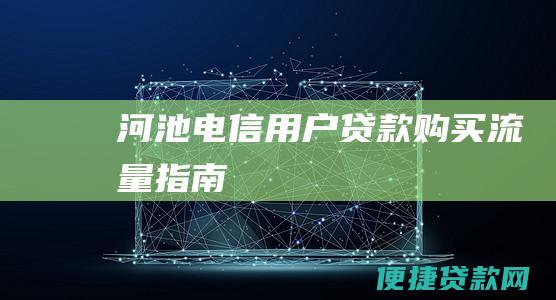 河池电信用户贷款购买流量指南

便捷贷款网